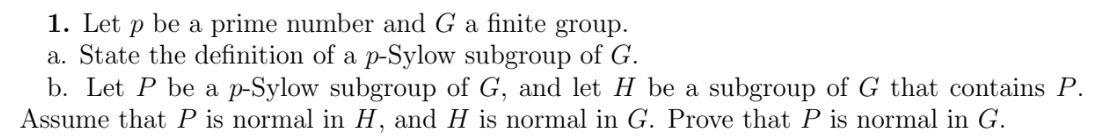 **1.** Let $p$ be a prime number and $G$ a finite group.

a. State the definition of a $p$-Sylow subgroup of $G$.

b. Let $P$ be a $p$-Sylow subgroup of $G$, and let $H$ be a subgroup of $G$ that contains $P$. Assume that $P$ is normal in $H$, and $H$ is normal in $G$. Prove that $P$ is normal in $G$.